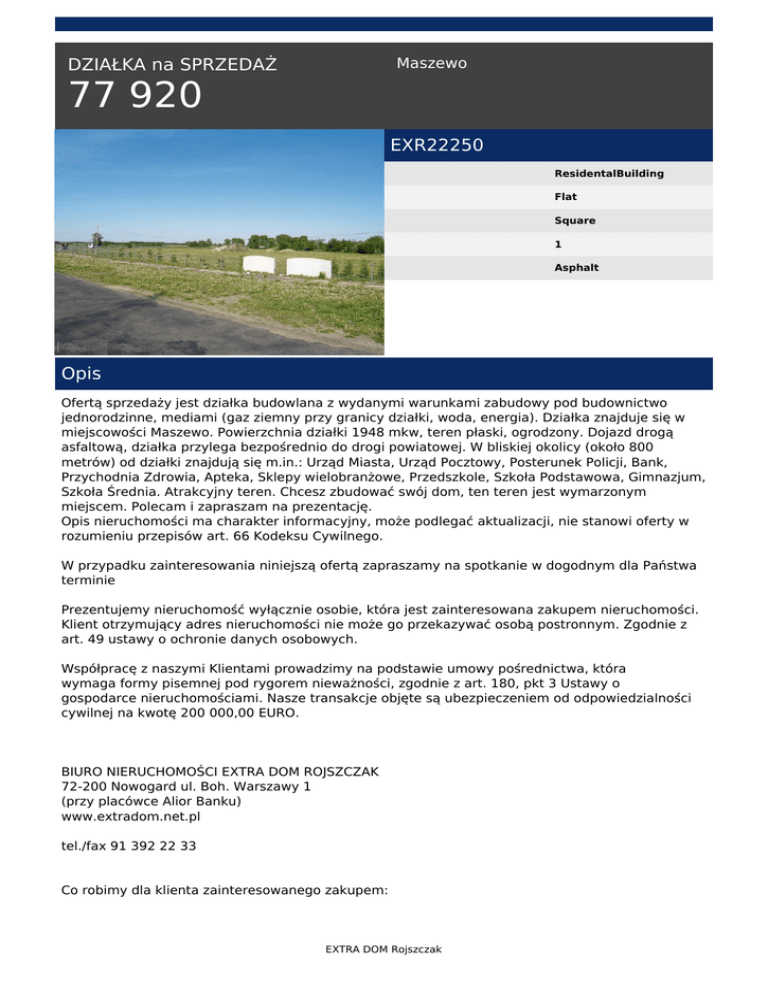 DZIAŁKA na SPRZEDAŻ
77 920

Maszewo

EXR22250

ResidentalBuilding
Flat
Square
1
Asphalt

Opis

Ofertą sprzedaży jest działka budowlana z wydanymi warunkami zabudowy pod budownictwo jednorodzinne, mediami (gaz ziemny przy granicy działki, woda, energia). Działka znajduje się w miejscowości Maszewo. Powierzchnia działki 1948 mkw, teren płaski, ogrodzony. Dojazd drogą asfaltową, działka przylega bezpośrednio do drogi powiatowej. W bliskiej okolicy (około 800 metrów) od działki znajdują się m.in.: Urząd Miasta, Urząd Pocztowy, Posterunek Policji, Bank, Przychodnia Zdrowia, Apteka, Sklepy wielobranżowe, Przedszkole, Szkoła Podstawowa, Gimnazjum, Szkoła Średnia. Atrakcyjny teren. Chcesz zbudować swój dom, ten teren jest wymarzonym miejscem. Polecam i zapraszam na prezentację.
Opis nieruchomości ma charakter informacyjny, może podlegać aktualizacji, nie stanowi oferty w rozumieniu przepisów art. 66 Kodeksu Cywilnego.

W przypadku zainteresowania niniejszą ofertą zapraszamy na spotkanie w dogodnym dla Państwa terminie

Prezentujemy nieruchomość wyłącznie osobie, która jest zainteresowana zakupem nieruchomości. Klient otrzymujący adres nieruchomości nie może go przekazywać osobą postronnym. Zgodnie z art. 49 ustawy o ochronie danych osobowych.

Współpracę z naszymi Klientami prowadzimy na podstawie umowy pośrednictwa, która wymaga formy pisemnej pod rygorem nieważności, zgodnie z art. 180, pkt 3 Ustawy o gospodarce nieruchomościami. Nasze transakcje objęte są ubezpieczeniem od odpowiedzialności cywilnej na kwotę 200 000,00 EURO.

BIURO NIERUCHOMOŚCI EXTRA DOM ROJSZCZAK
72-200 Nowogard ul. Boh. Warszawy 1
(przy placówce Alior Banku)
www.extradom.net.pl

tel./fax 91 392 22 33

Co robimy dla klienta zainteresowanego zakupem:

EXTRA DOM Rojszczak